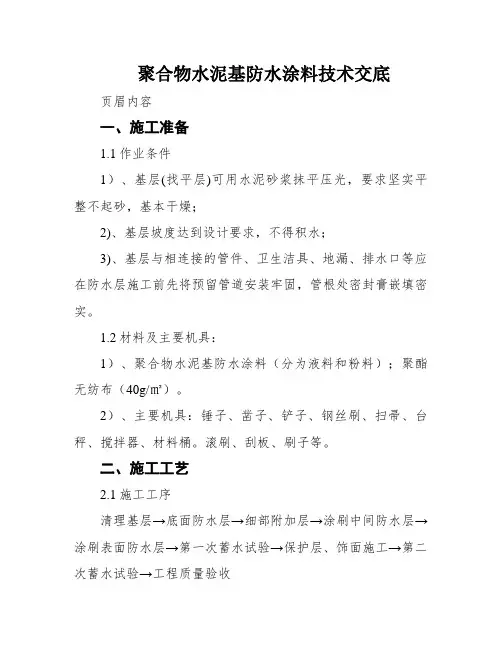 聚合物水泥基防水涂料技术交底

页眉内容

一、施工准备

1.1 作业条件

1）、基层(找平层)可用水泥砂浆抹平压光，要求坚实平整不起砂，基本干燥；

2)、基层坡度达到设计要求，不得积水；

3)、基层与相连接的管件、卫生洁具、地漏、排水口等应在防水层施工前先将预留管道安装牢固，管根处密封膏嵌填密实。

1.2 材料及主要机具：

1）、聚合物水泥基防水涂料（分为液料和粉料）；聚酯无纺布（40g/m²）。

2）、主要机具：锤子、凿子、铲子、钢丝刷、扫帚、台秤、搅拌器、材料桶。滚刷、刮板、刷子等。

二、施工工艺

2.1 施工工序

清理基层→底面防水层→细部附加层→涂刷中间防水层→涂刷表面防水层→第一次蓄水试验→保护层、饰面施工→第二次蓄水试验→工程质量验收